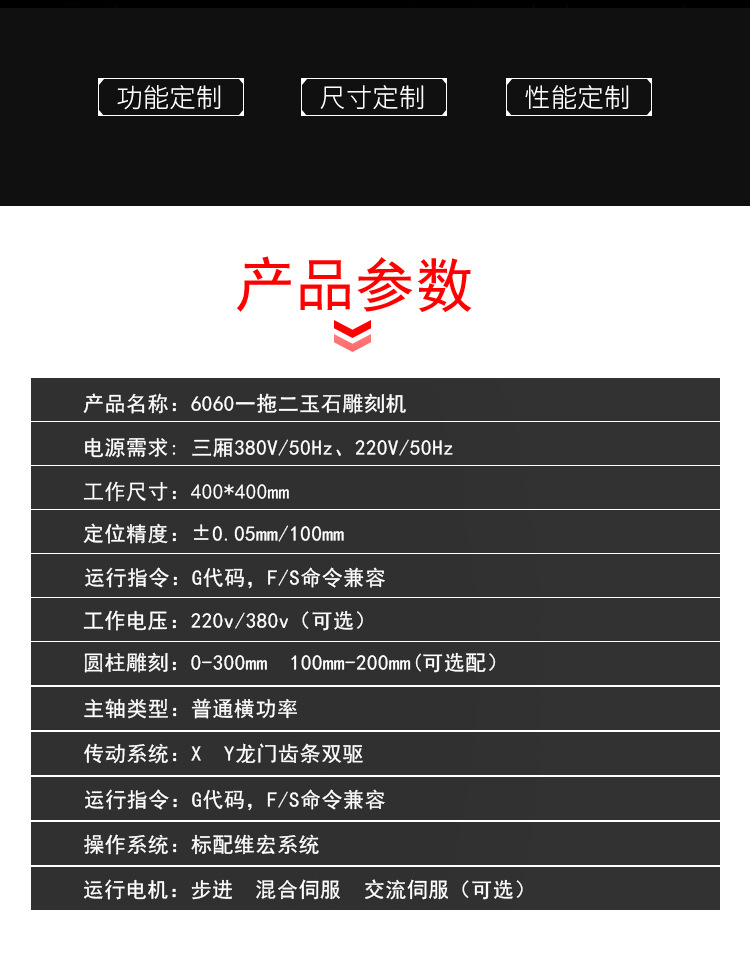 功能定制 尺寸定制 性能定制

产品参数

产品名称：6060一拖二玉石雕刻机

电源需求：三厢380V/50Hz、220V/50Hz

工作尺寸：400*400mm

定位精度：±0.05mm/100mm

运行指令：G代码，F/S命令兼容

工作电压：220v/380v（可选）

圆柱雕刻：0-300mm 100mm-200mm(可选配）

主轴类型：普通横功率

传动系统：X Y龙门齿条双驱

运行指令：G代码，F/S命令兼容

操作系统：标配维宏系统

运行电机：步进 混合伺服 交流伺服（可选）